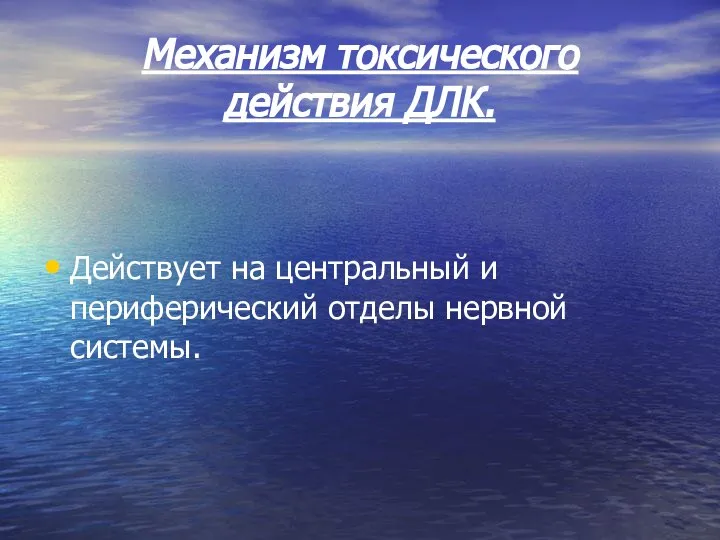 Механизм токсического действия ДЛК.

• Действует на центральный и периферический отделы нервной системы.